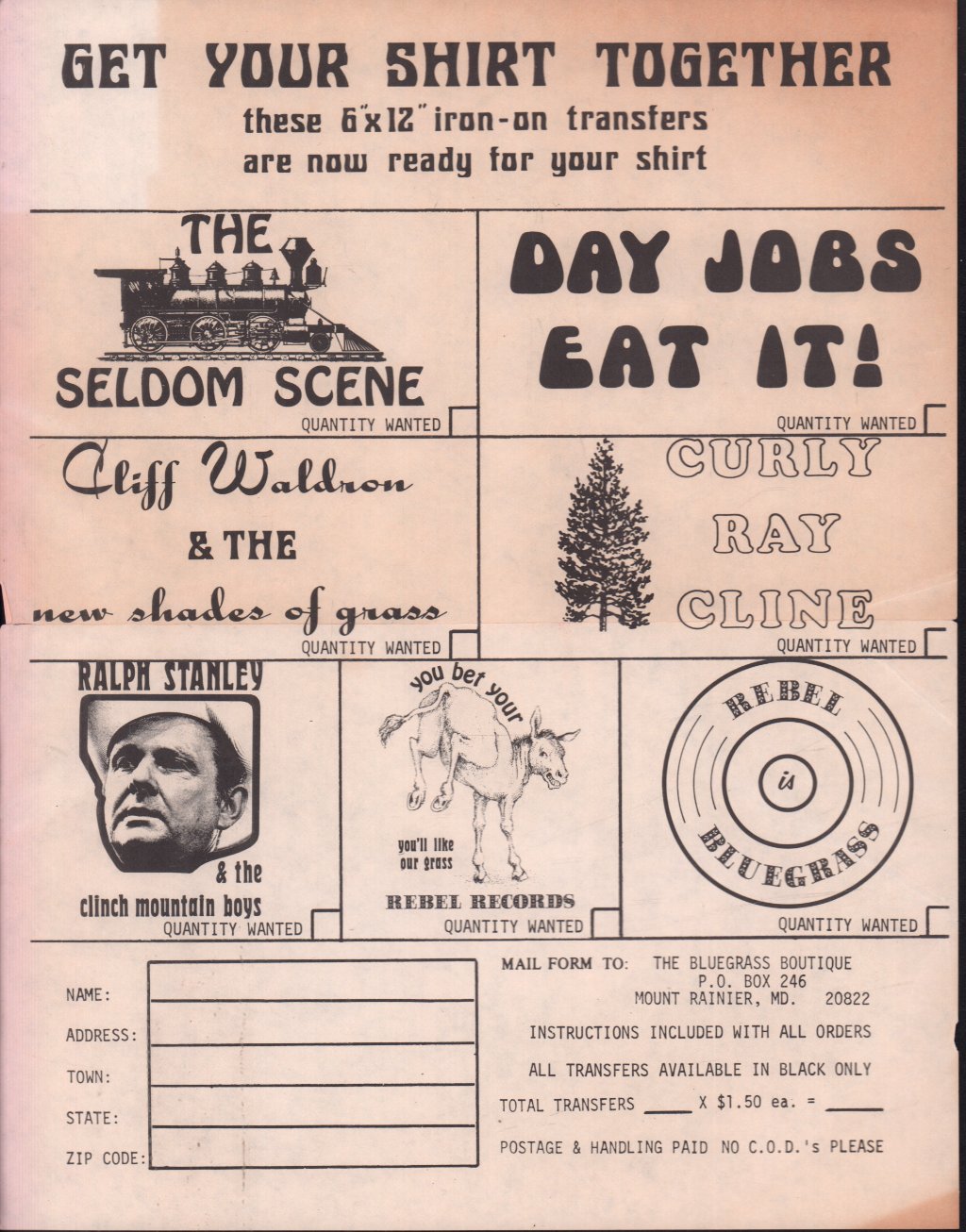 GET YOUR SHIRT TOGETHER

these 6"x12" iron-on transfers are now ready for your shirt

THE SELDOM SCENE

QUANTITY WANTED

DAY JOBS EAT IT!

QUANTITY WANTED

Cliff Waldron & THE new shades of grass

QUANTITY WANTED

CURLY RAY CLINE

QUANTITY WANTED

RALPH STANLEY

& the clinch mountain boys

QUANTITY WANTED

you bet your

you'll like our grass

REBEL RECORDS

QUANTITY WANTED

REBEL is BLUEGRASS

QUANTITY WANTED

NAME:

ADDRESS:

TOWN:

STATE:

ZIP CODE:

MAIL FORM TO: THE BLUEGRASS BOUTIQUE
P.O. BOX 246
MOUNT RAINIER, MD. 20822

INSTRUCTIONS INCLUDED WITH ALL ORDERS

ALL TRANSFERS AVAILABLE IN BLACK ONLY

TOTAL TRANSFERS ____ X $1.50 ea. = ____

POSTAGE & HANDLING PAID NO C.O.D.'s PLEASE